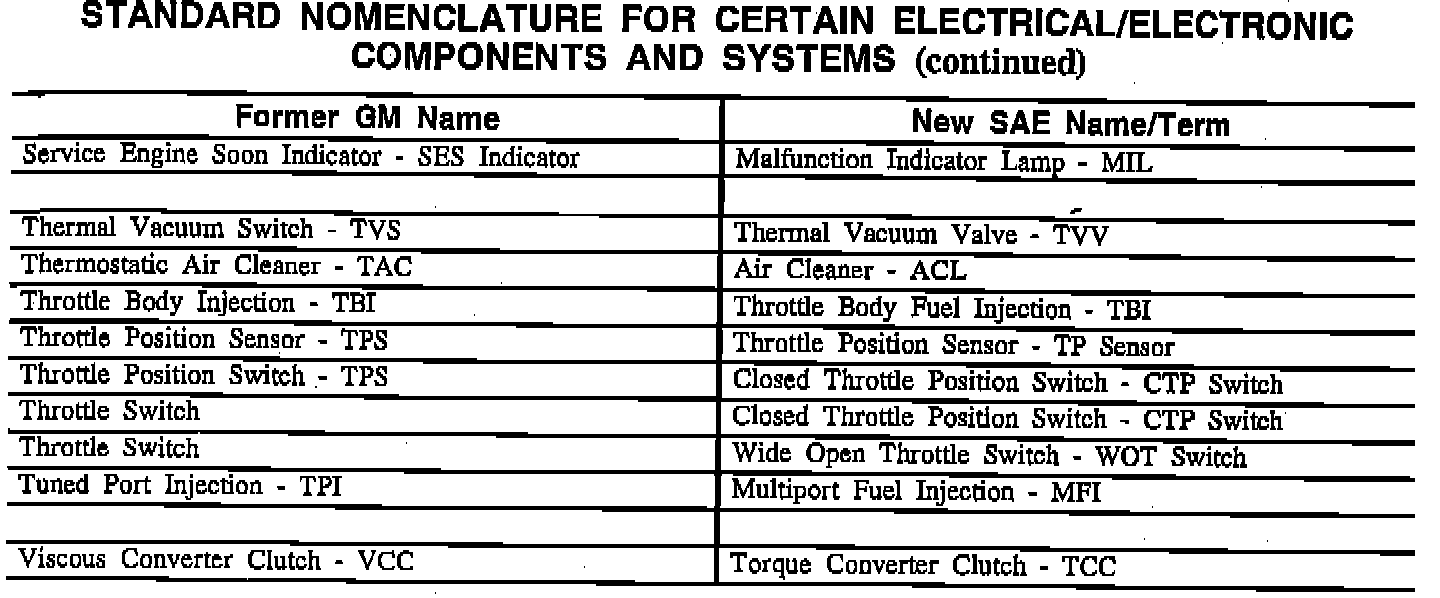 STANDARD NOMENCLATURE FOR CERTAIN ELECTRICAL/ELECTRONIC COMPONENTS AND SYSTEMS (continued)

| Former GM Name | New SAE Name/Term |
|---|---|
| Service Engine Soon Indicator - SES Indicator | Malfunction Indicator Lamp - MIL |
| | |
| Thermal Vacuum Switch - TVS | Thermal Vacuum Valve - TVV |
| Thermostatic Air Cleaner - TAC | Air Cleaner - ACL |
| Throttle Body Injection - TBI | Throttle Body Fuel Injection - TBI |
| Throttle Position Sensor - TPS | Throttle Position Sensor - TP Sensor |
| Throttle Position Switch - TPS | Closed Throttle Position Switch - CTP Switch |
| Throttle Switch | Closed Throttle Position Switch - CTP Switch |
| Throttle Switch | Wide Open Throttle Switch - WOT Switch |
| Tuned Port Injection - TPI | Multiport Fuel Injection - MFI |
| | |
| Viscous Converter Clutch - VCC | Torque Converter Clutch - TCC |